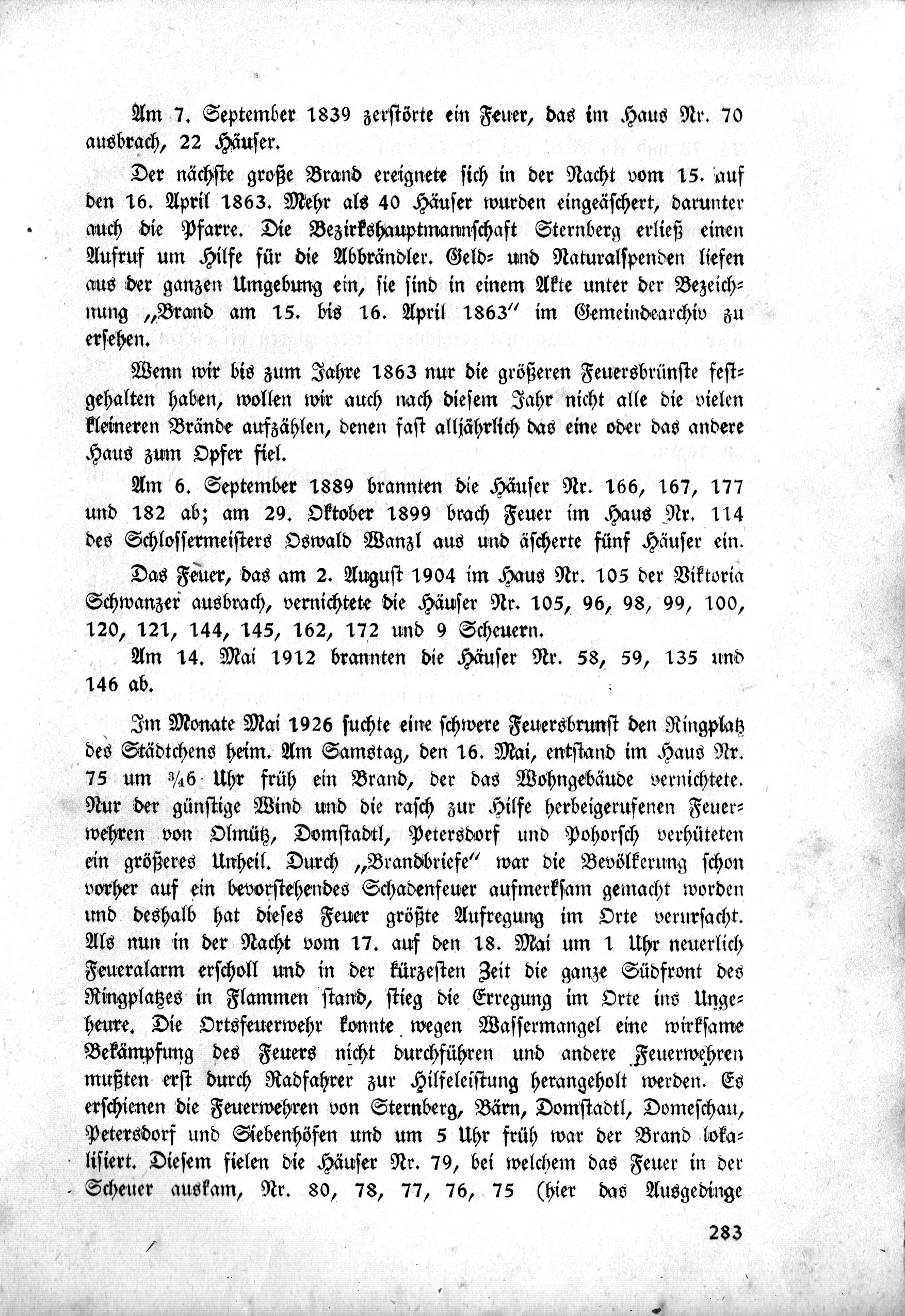 Am 7. September 1839 zerstörte ein Feuer, das im Haus Nr. 70 ausbrach, 22 Häuser.

Der nächste große Brand ereignete sich in der Nacht vom 15. auf den 16. April 1863. Mehr als 40 Häuser wurden eingeäschert, darunter auch die Pfarre. Die Bezirkshauptmannschaft Sternberg erließ einen Aufruf um Hilfe für die Abbrändler. Geld- und Naturalspenden liefen aus der ganzen Umgebung ein, sie sind in einem Akte unter der Bezeichnung „Brand am 15. bis 16. April 1863" im Gemeindearchiv zu ersehen.

Wenn wir bis zum Jahre 1863 nur die größeren Feuersbrünste festgehalten haben, wollen wir auch nach diesem Jahr nicht alle die vielen kleineren Brände aufzählen, denen fast alljährlich das eine oder das andere Haus zum Opfer fiel.

Am 6. September 1889 brannten die Häuser Nr. 166, 167, 177 und 182 ab; am 29. Oktober 1899 brach Feuer im Haus Nr. 114 des Schlossermeisters Oswald Wanzl aus und äscherte fünf Häuser ein.

Das Feuer, das am 2. August 1904 im Haus Nr. 105 der Viktoria Schwanzer ausbrach, vernichtete die Häuser Nr. 105, 96, 98, 99, 100, 120, 121, 144, 145, 162, 172 und 9 Scheuern.

Am 14. Mai 1912 brannten die Häuser Nr. 58, 59, 135 und 146 ab.

Im Monate Mai 1926 suchte eine schwere Feuersbrunst den Ringplatz des Städtchens heim. Am Samstag, den 16. Mai, entstand im Haus Nr. 75 um ¾6 Uhr früh ein Brand, der das Wohngebäude vernichtete. Nur der günstige Wind und die rasch zur Hilfe herbeigerufenen Feuerwehren von Olmütz, Domstadtl, Petersdorf und Pohorsch verhüteten ein größeres Unheil. Durch „Brandbriefe" war die Bevölkerung schon vorher auf ein bevorstehendes Schadenfeuer aufmerksam gemacht worden und deshalb hat dieses Feuer größte Aufregung im Orte verursacht. Als nun in der Nacht vom 17. auf den 18. Mai um 1 Uhr neuerlich Feueralarm erscholl und in der kürzesten Zeit die ganze Südfront des Ringplatzes in Flammen stand, stieg die Erregung im Orte ins Ungeheure. Die Ortsfeuerwehr konnte wegen Wassermangel eine wirksame Bekämpfung des Feuers nicht durchführen und andere Feuerwehren mußten erst durch Radfahrer zur Hilfeleistung herangeholt werden. Es erschienen die Feuerwehren von Sternberg, Bärn, Domstadtl, Domeschau, Petersdorf und Siebenhöfen und um 5 Uhr früh war der Brand lokalisiert. Diesem fielen die Häuser Nr. 79, bei welchem das Feuer in der Scheuer auskam, Nr. 80, 78, 77, 76, 75 (hier das Ausgedinge

283